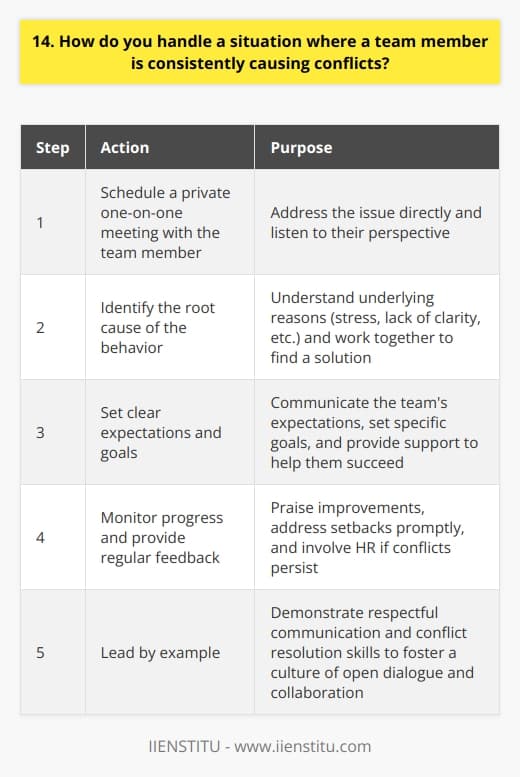 14. How do you handle a situation where a team member is consistently causing conflicts?

| Step | Action | Purpose |
|---|---|---|
| 1 | Schedule a private one-on-one meeting with the team member | Address the issue directly and listen to their perspective |
| 2 | Identify the root cause of the behavior | Understand underlying reasons (stress, lack of clarity, etc.) and work together to find a solution |
| 3 | Set clear expectations and goals | Communicate the team's expectations, set specific goals, and provide support to help them succeed |
| 4 | Monitor progress and provide regular feedback | Praise improvements, address setbacks promptly, and involve HR if conflicts persist |
| 5 | Lead by example | Demonstrate respectful communication and conflict resolution skills to foster a culture of open dialogue and collaboration |

IIENSTITU - www.iienstitu.com